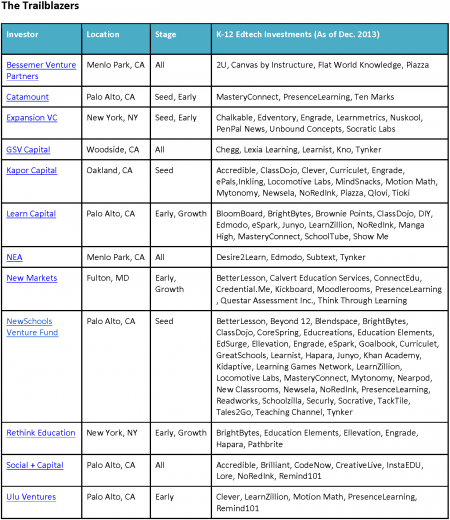 The Trailblazers

| Investor | Location | Stage | K-12 Edtech Investments (As of Dec. 2013) |
|---|---|---|---|
| Bessemer Venture Partners | Menlo Park, CA | All | 2U, Canvas by Instructure, Flat World Knowledge, Piazza |
| Catamount | Palo Alto, CA | Seed, Early | MasteryConnect, PresenceLearning, Ten Marks |
| Expansion VC | New York, NY | Seed, Early | Chalkable, Edventory, Engrade, Learnmetrics, Nuskool, PenPal News, Unbound Concepts, Socratic Labs |
| GSV Capital | Woodside, CA | All | Chegg, Lexia Learning, Learnist, Kno, Tynker |
| Kapor Capital | Oakland, CA | Seed | Accredible, ClassDojo, Clever, Curriculet, Engrade, ePals,Inkling, Locomotive Labs, MindSnacks, Motion Math, Mytonomy, Newsela, NoRedInk, Piazza, Qlovi, Tioki |
| Learn Capital | Palo Alto, CA | Early, Growth | BloomBoard, BrightBytes, Brownie Points, ClassDojo, DIY, Edmodo, eSpark, Junyo, LearnZillion, NoRedInk, Manga High, MasteryConnect, SchoolTube, Show Me |
| NEA | Menlo Park, CA | All | Desire2Learn, Edmodo, Subtext, Tynker |
| New Markets | Fulton, MD | Early, Growth | BetterLesson, Calvert Education Services, ConnectEdu, Credential.Me, Kickboard, Moodlerooms, PresenceLearning , Questar Assessment Inc., Think Through Learning |
| NewSchools Venture Fund | Palo Alto, CA | Seed | BetterLesson, Beyond 12, Blendspace, BrightBytes, ClassDojo, CoreSpring, Educreations, Education Elements, EdSurge, Ellevation, Engrade, eSpark, Goalbook, Curriculet, GreatSchools, Learnist, Hapara, Junyo, Khan Academy, Kidaptive, Learning Games Network, LearnZillion, Locomotive Labs, MasteryConnect, Mytonomy, Nearpod, New Classrooms, Newsela, NoRedInk, PresenceLearning, Readworks, Schoolzilla, Securly, Socrative, TackTile, Tales2Go, Teaching Channel, Tynker |
| Rethink Education | New York, NY | Early, Growth | BrightBytes, Education Elements, Ellevation, Engrade, Hapara, Pathbrite |
| Social + Capital | Palo Alto, CA | All | Accredible, Brilliant, CodeNow, CreativeLive, InstaEDU, Lore, NoRedInk, Remind101 |
| Ulu Ventures | Palo Alto, CA | Early | Clever, LearnZillion, Motion Math, PresenceLearning, Remind101 |